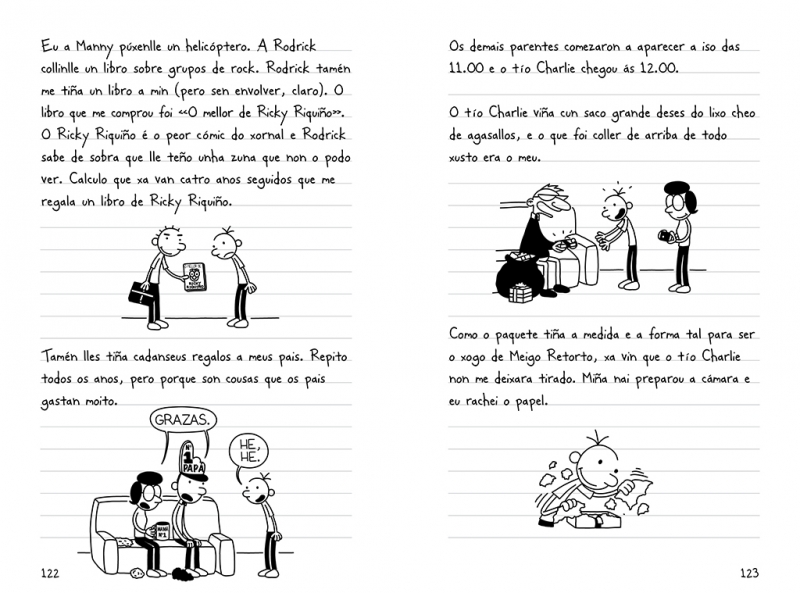 Eu a Manny púxenlle un helicóptero. A Rodrick collinlle un libro sobre grupos de rock. Rodrick tamén me tiña un libro a min (pero sen envolver, claro). O libro que me comprou foi «O mellor de Ricky Riquiño». O Ricky Riquiño é o peor cómic do xornal e Rodrick sabe de sobra que lle teño unha zuna que non o podo ver. Calculo que xa van catro anos seguidos que me regala un libro de Ricky Riquiño.

RICKY RIQUIÑO

Tamén lles tiña cadanseus regalos a meus pais. Repito todos os anos, pero porque son cousas que os pais gastan moito.

GRAZAS.

HE, HE.

Nº 1 PAPÁ

MAMÁ Nº 1

122

Os demais parentes comezaron a aparecer a iso das 11.00 e o tío Charlie chegou ás 12.00.

O tío Charlie viña cun saco grande deses do lixo cheo de agasallos, e o que foi coller de arriba de todo xusto era o meu.

Como o paquete tiña a medida e a forma tal para ser o xogo de Meigo Retorto, xa vin que o tío Charlie non me deixara tirado. Miña nai preparou a cámara e eu rachei o papel.

123